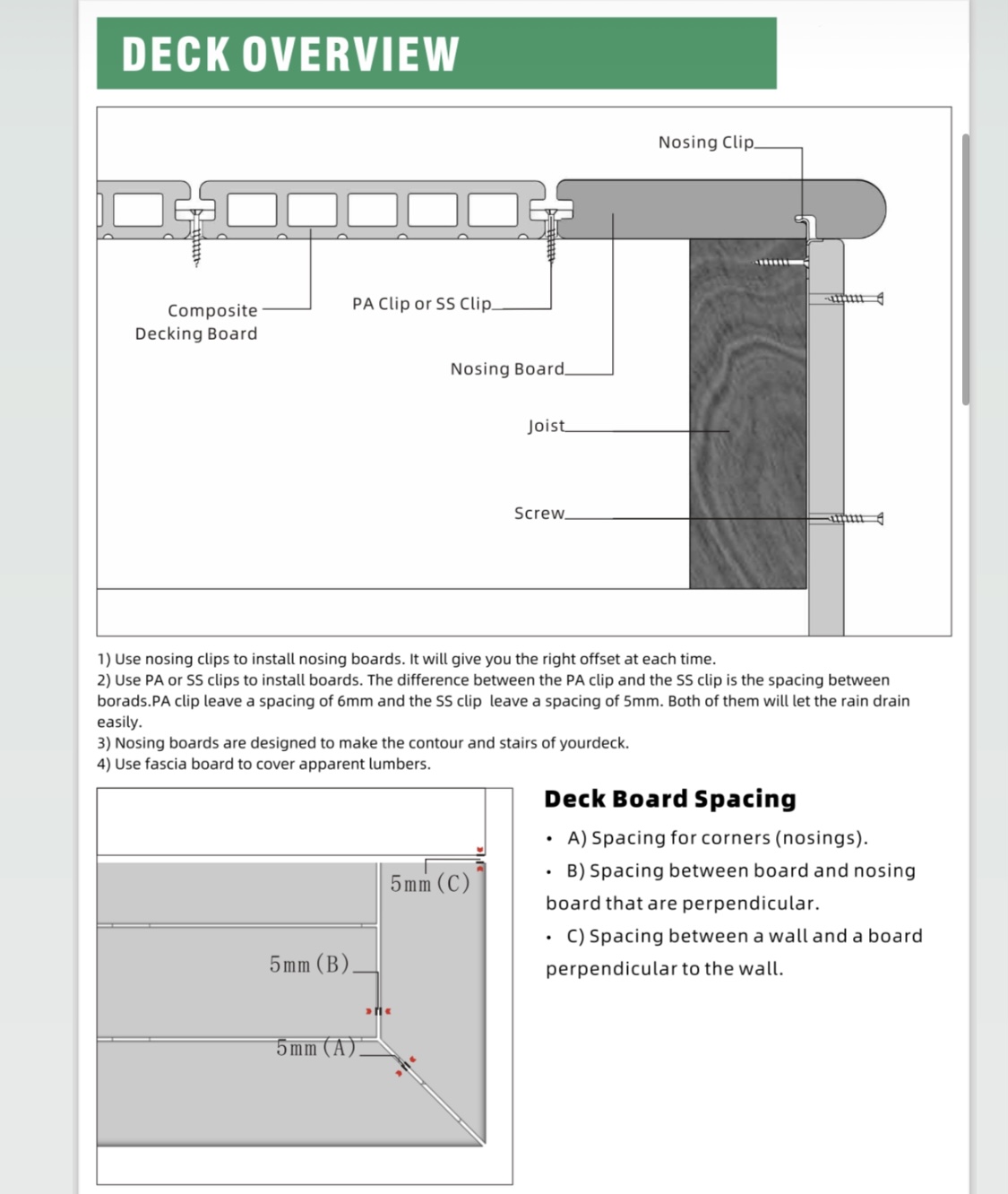 DECK OVERVIEW

Nosing Clip

Composite Decking Board

PA Clip or SS Clip

Nosing Board

Joist

Screw

1) Use nosing clips to install nosing boards. It will give you the right offset at each time.
2) Use PA or SS clips to install boards. The difference between the PA clip and the SS clip is the spacing between borads.PA clip leave a spacing of 6mm and the SS clip leave a spacing of 5mm. Both of them will let the rain drain easily.
3) Nosing boards are designed to make the contour and stairs of yourdeck.
4) Use fascia board to cover apparent lumbers.

5mm (C)

5mm (B)

5mm (A)

Deck Board Spacing

• A) Spacing for corners (nosings).
• B) Spacing between board and nosing board that are perpendicular.
• C) Spacing between a wall and a board perpendicular to the wall.